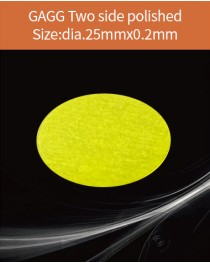 GAGG Two side polished
Size:dia.25mmx0.2mm